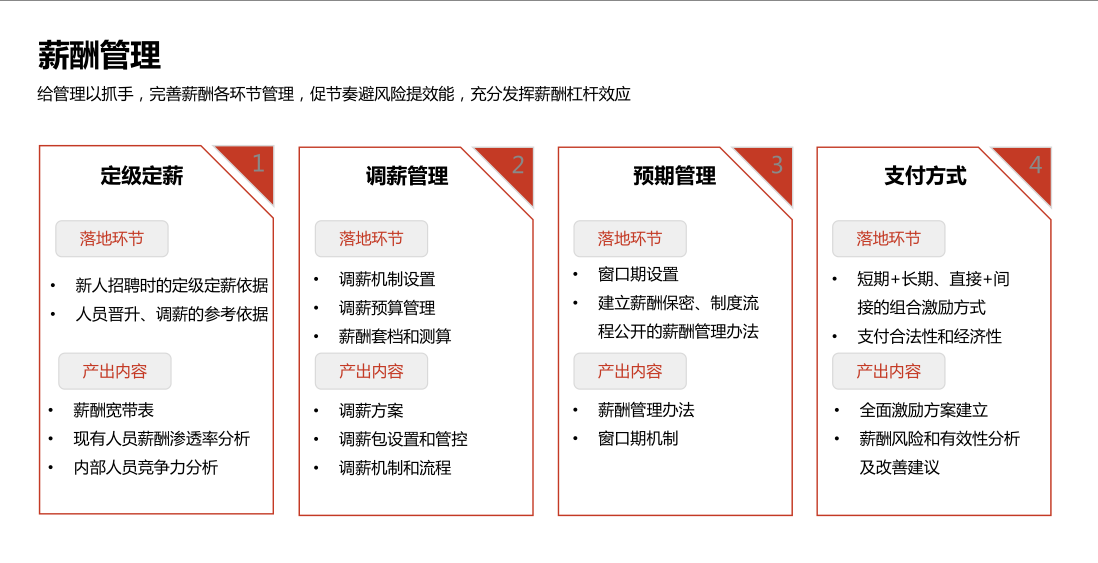 薪酬管理

给管理以抓手，完善薪酬各环节管理，促节奏避风险提效能，充分发挥薪酬杠杆效应

定级定薪

1

落地环节

• 新人招聘时的定级定薪依据
• 人员晋升、调薪的参考依据

产出内容

• 薪酬宽带表
• 现有人员薪酬渗透率分析
• 内部人员竞争力分析

调薪管理

2

落地环节

• 调薪机制设置
• 调薪预算管理
• 薪酬套档和测算

产出内容

• 调薪方案
• 调薪包设置和管控
• 调薪机制和流程

预期管理

3

落地环节

• 窗口期设置
• 建立薪酬保密、制度流程公开的薪酬管理办法

产出内容

• 薪酬管理办法
• 窗口期机制

支付方式

4

落地环节

• 短期+长期、直接+间接的组合激励方式
• 支付合法性和经济性

产出内容

• 全面激励方案建立
• 薪酬风险和有效性分析及改善建议